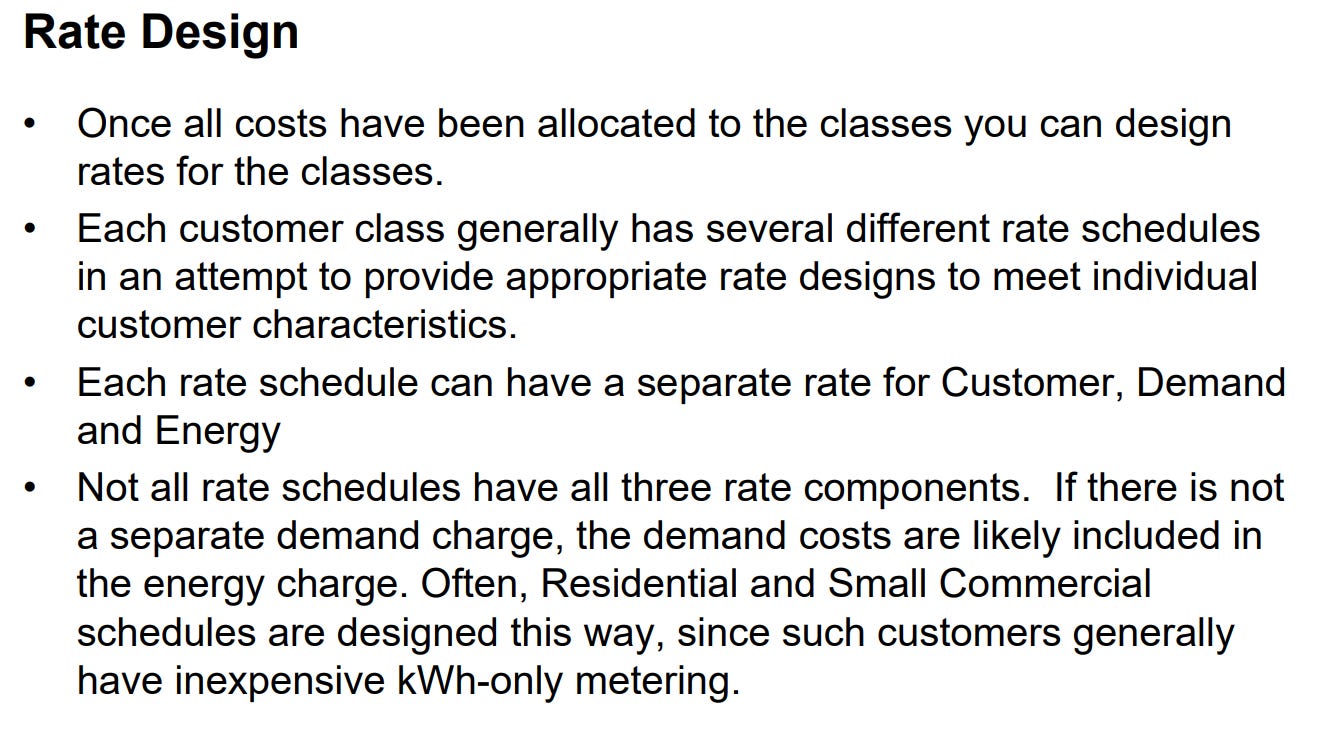 Rate Design

• Once all costs have been allocated to the classes you can design rates for the classes.
• Each customer class generally has several different rate schedules in an attempt to provide appropriate rate designs to meet individual customer characteristics.
• Each rate schedule can have a separate rate for Customer, Demand and Energy
• Not all rate schedules have all three rate components. If there is not a separate demand charge, the demand costs are likely included in the energy charge. Often, Residential and Small Commercial schedules are designed this way, since such customers generally have inexpensive kWh-only metering.